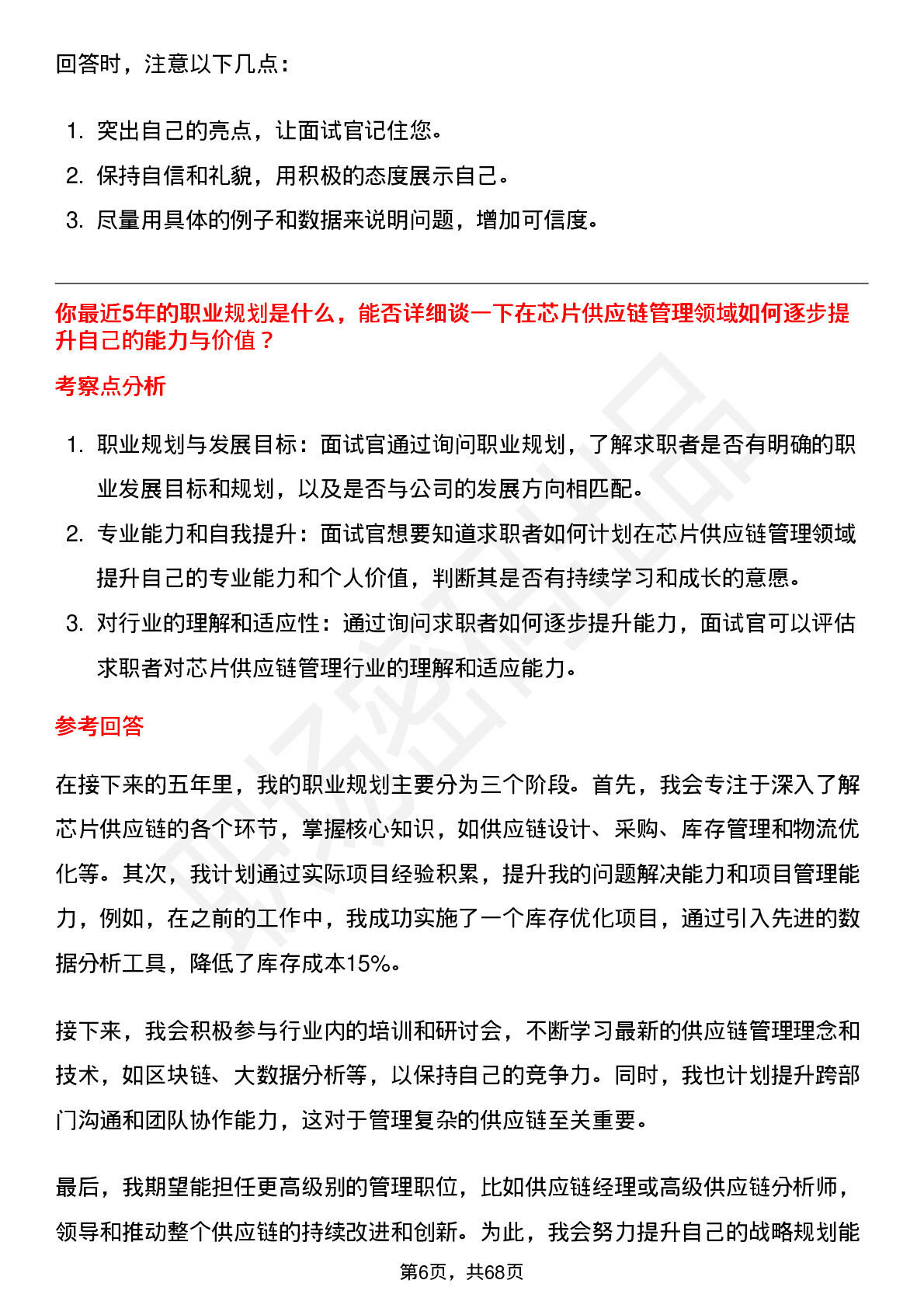 回答时，注意以下几点：

1. 突出自己的亮点，让面试官记住您。
2. 保持自信和礼貌，用积极的态度展示自己。
3. 尽量用具体的例子和数据来说明问题，增加可信度。

你最近5年的职业规划是什么，能否详细谈一下在芯片供应链管理领域如何逐步提升自己的能力与价值？

考察点分析

1. 职业规划与发展目标：面试官通过询问职业规划，了解求职者是否有明确的职业发展目标和规划，以及是否与公司的发展方向相匹配。
2. 专业能力和自我提升：面试官想要知道求职者如何计划在芯片供应链管理领域提升自己的专业能力和个人价值，判断其是否有持续学习和成长的意愿。
3. 对行业的理解和适应性：通过询问求职者如何逐步提升能力，面试官可以评估求职者对芯片供应链管理行业的理解和适应能力。

参考回答

在接下来的五年里，我的职业规划主要分为三个阶段。首先，我会专注于深入了解芯片供应链的各个环节，掌握核心知识，如供应链设计、采购、库存管理和物流优化等。其次，我计划通过实际项目经验积累，提升我的问题解决能力和项目管理能力，例如，在之前的工作中，我成功实施了一个库存优化项目，通过引入先进的数据分析工具，降低了库存成本15%。

接下来，我会积极参与行业内的培训和研讨会，不断学习最新的供应链管理理念和技术，如区块链、大数据分析等，以保持自己的竞争力。同时，我也计划提升跨部门沟通和团队协作能力，这对于管理复杂的供应链至关重要。

最后，我期望能担任更高级别的管理职位，比如供应链经理或高级供应链分析师，领导和推动整个供应链的持续改进和创新。为此，我会努力提升自己的战略规划能

第6页，共68页